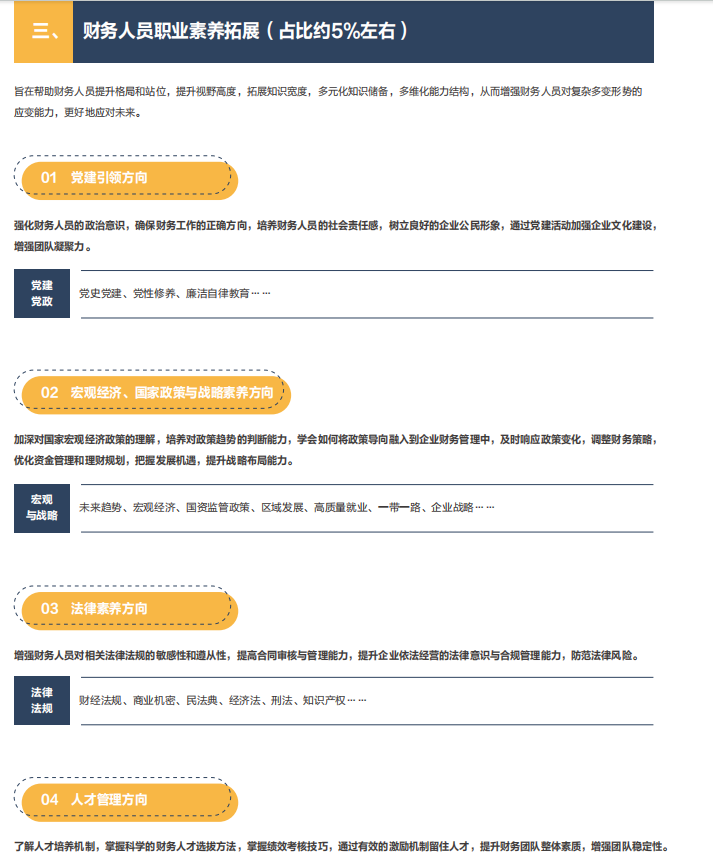 三、 财务人员职业素养拓展（占比约5%左右）

旨在帮助财务人员提升格局和站位，提升视野高度，拓展知识宽度，多元化知识储备，多维化能力结构，从而增强财务人员对复杂多变形势的应变能力，更好地应对未来。

01 党建引领方向

强化财务人员的政治意识，确保财务工作的正确方向，培养财务人员的社会责任感，树立良好的企业公民形象，通过党建活动加强企业文化建设，增强团队凝聚力。

党建
党政

党史党建、党性修养、廉洁自律教育……

02 宏观经济、国家政策与战略素养方向

加深对国家宏观经济政策的理解，培养对政策趋势的判断能力，学会如何将政策导向融入到企业财务管理中，及时响应政策变化，调整财务策略，优化资金管理和理财规划，把握发展机遇，提升战略布局能力。

宏观
与战略

未来趋势、宏观经济、国资监管政策、区域发展、高质量就业、一带一路、企业战略……

03 法律素养方向

增强财务人员对相关法律法规的敏感性和遵从性，提高合同审核与管理能力，提升企业依法经营的法律意识与合规管理能力，防范法律风险。

法律
法规

财经法规、商业机密、民法典、经济法、刑法、知识产权……

04 人才管理方向

了解人才培养机制，掌握科学的财务人才选拔方法，掌握绩效考核技巧，通过有效的激励机制留住人才，提升财务团队整体素质，增强团队稳定性。